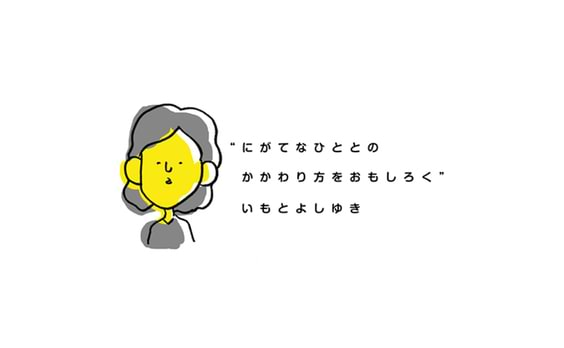 “にがてなひととの
かかわり方をおもしろく”
いもとよしゆき